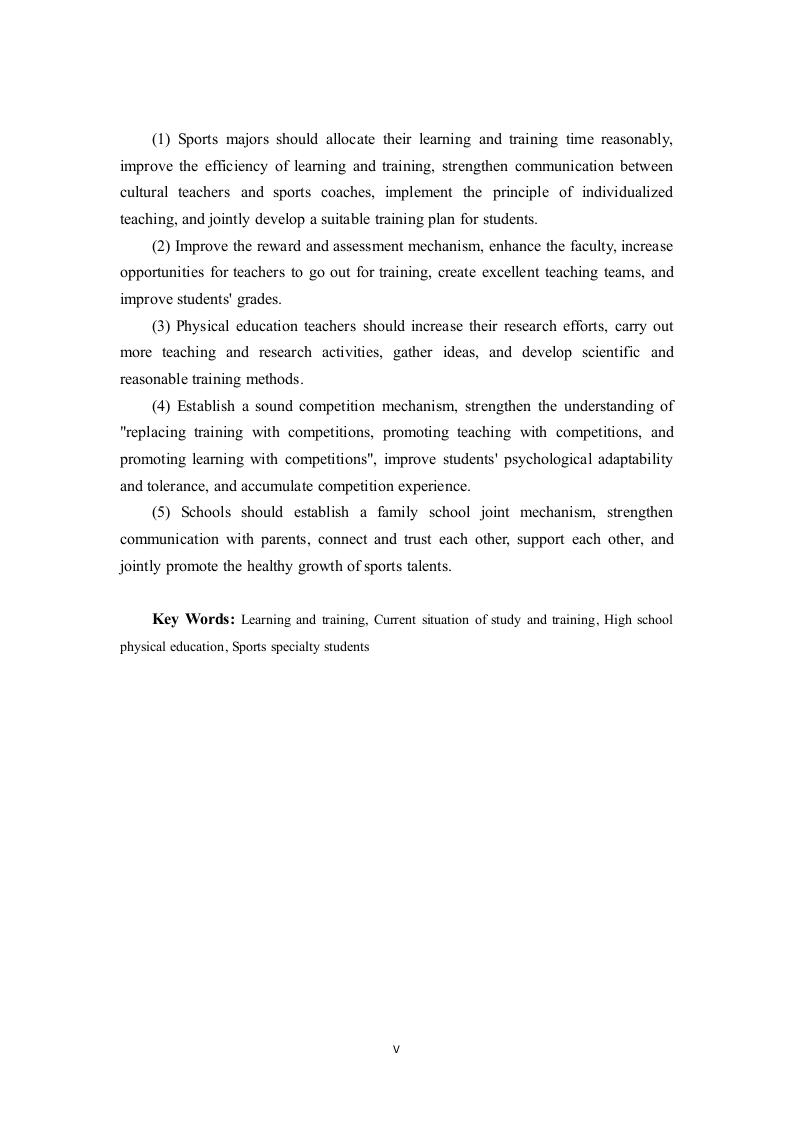 (1) Sports majors should allocate their learning and training time reasonably, improve the efficiency of learning and training, strengthen communication between cultural teachers and sports coaches, implement the principle of individualized teaching, and jointly develop a suitable training plan for students.

(2) Improve the reward and assessment mechanism, enhance the faculty, increase opportunities for teachers to go out for training, create excellent teaching teams, and improve students' grades.

(3) Physical education teachers should increase their research efforts, carry out more teaching and research activities, gather ideas, and develop scientific and reasonable training methods.

(4) Establish a sound competition mechanism, strengthen the understanding of "replacing training with competitions, promoting teaching with competitions, and promoting learning with competitions", improve students' psychological adaptability and tolerance, and accumulate competition experience.

(5) Schools should establish a family school joint mechanism, strengthen communication with parents, connect and trust each other, support each other, and jointly promote the healthy growth of sports talents.

Key Words: Learning and training, Current situation of study and training, High school physical education, Sports specialty students

V